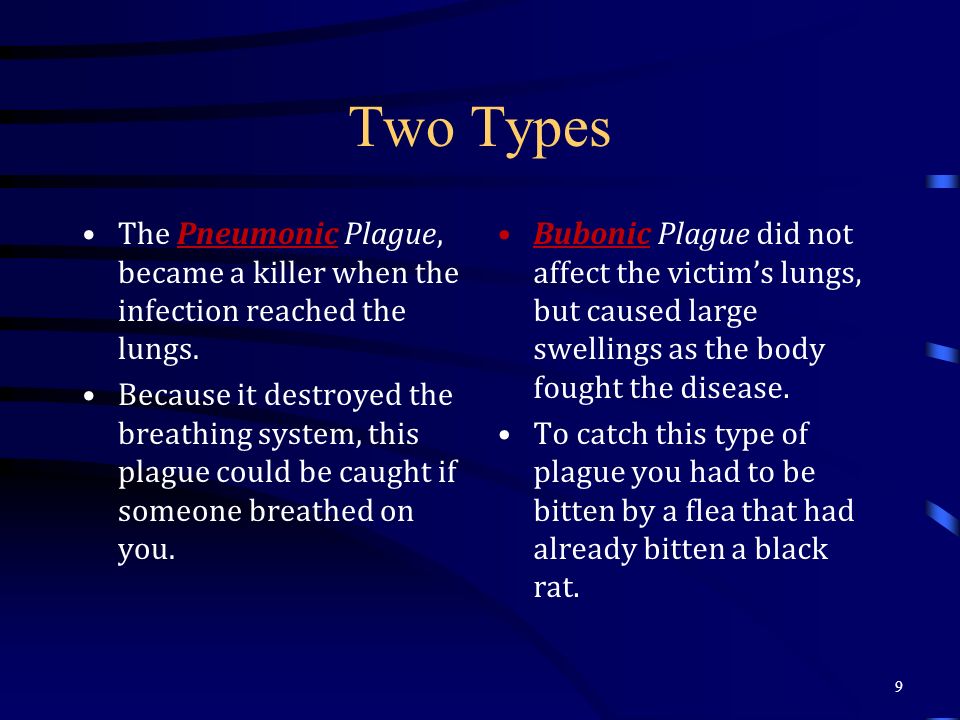 Two Types

• The Pneumonic Plague, became a killer when the infection reached the lungs.

• Because it destroyed the breathing system, this plague could be caught if someone breathed on you.

• Bubonic Plague did not affect the victim's lungs, but caused large swellings as the body fought the disease.

• To catch this type of plague you had to be bitten by a flea that had already bitten a black rat.

9